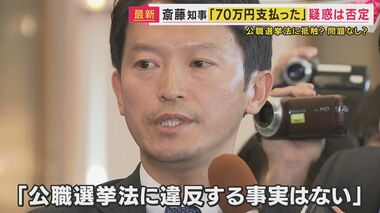 最新 斎藤知事「70万円支払った」疑惑は否定

公職選挙法に抵触? 問題なし?

「公職選挙法に違反する事実はない」